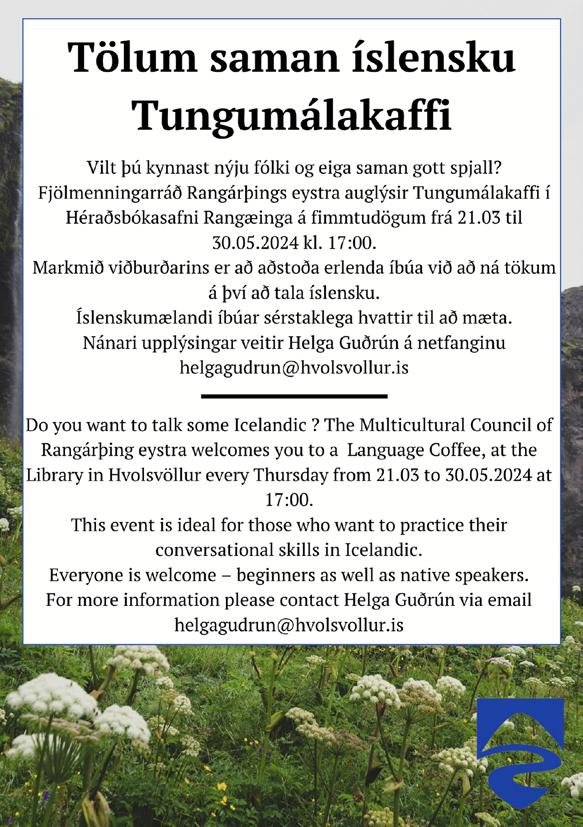 Tölum saman íslensku
Tungumálakaffi

Vilt þú kynnast nýju fólki og eiga saman gott spjall? Fjölmenningarráð Rangárþings eystra auglýsir Tungumálakaffi í Héraðsbókasafni Rangæinga á fimmtudögum frá 21.03 til 30.05.2024 kl. 17:00.
Markmið viðburðarins er að aðstoða erlenda íbúa við að ná tökum á því að tala íslensku.
Íslenskumælandi íbúar sérstaklega hvattir til að mæta.
Nánari upplýsingar veitir Helga Guðrún á netfanginu helgagudrun@hvolsvollur.is

Do you want to talk some Icelandic ? The Multicultural Council of Rangárþing eystra welcomes you to a Language Coffee, at the Library in Hvolsvöllur every Thursday from 21.03 to 30.05.2024 at 17:00.
This event is ideal for those who want to practice their conversational skills in Icelandic.
Everyone is welcome – beginners as well as native speakers.
For more information please contact Helga Guðrún via email helgagudrun@hvolsvollur.is